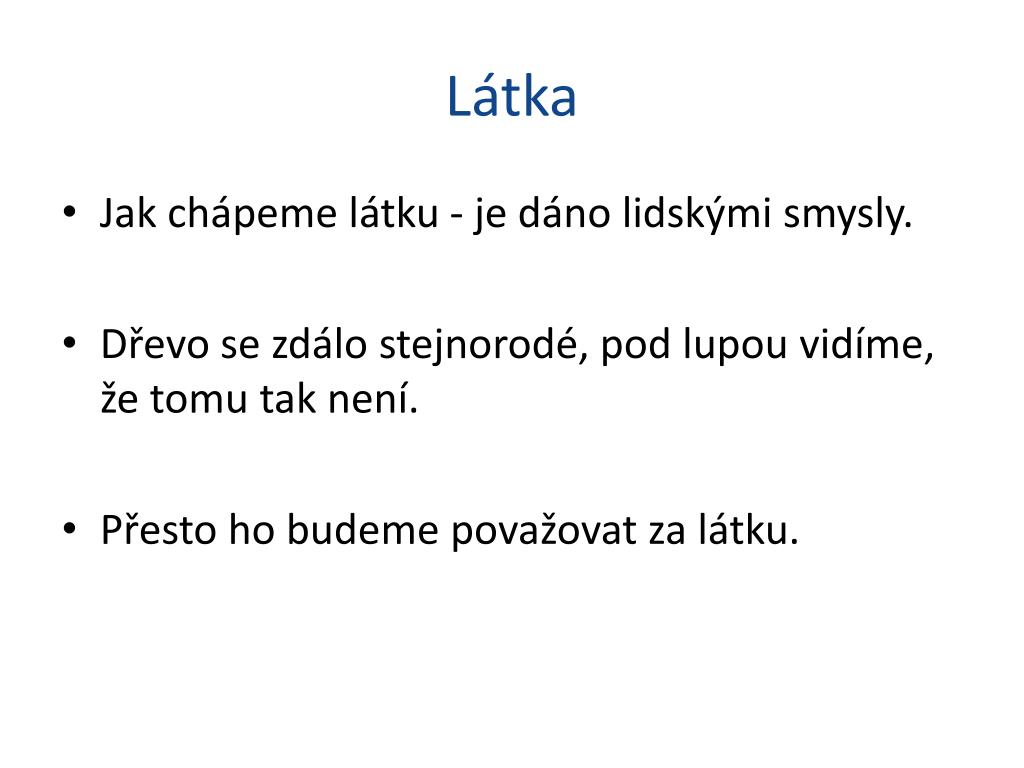 Látka

• Jak chápeme látku - je dáno lidskými smysly.

• Dřevo se zdálo stejnorodé, pod lupou vidíme, že tomu tak není.

• Přesto ho budeme považovat za látku.